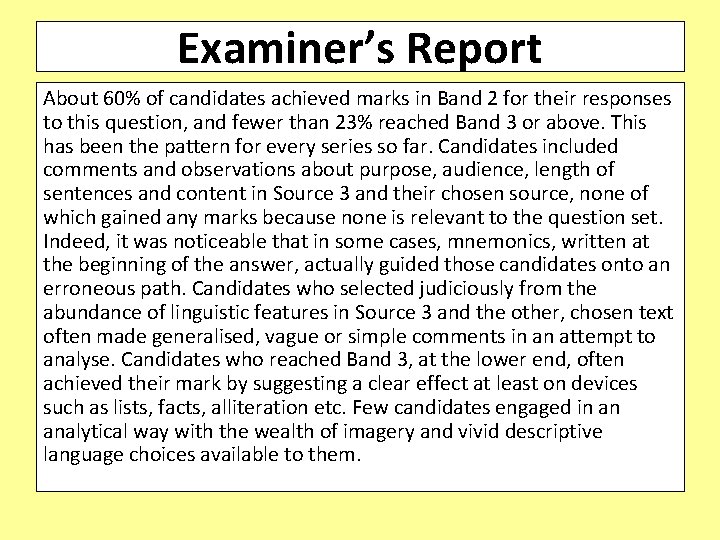 Examiner's Report

About 60% of candidates achieved marks in Band 2 for their responses to this question, and fewer than 23% reached Band 3 or above. This has been the pattern for every series so far. Candidates included comments and observations about purpose, audience, length of sentences and content in Source 3 and their chosen source, none of which gained any marks because none is relevant to the question set. Indeed, it was noticeable that in some cases, mnemonics, written at the beginning of the answer, actually guided those candidates onto an erroneous path. Candidates who selected judiciously from the abundance of linguistic features in Source 3 and the other, chosen text often made generalised, vague or simple comments in an attempt to analyse. Candidates who reached Band 3, at the lower end, often achieved their mark by suggesting a clear effect at least on devices such as lists, facts, alliteration etc. Few candidates engaged in an analytical way with the wealth of imagery and vivid descriptive language choices available to them.